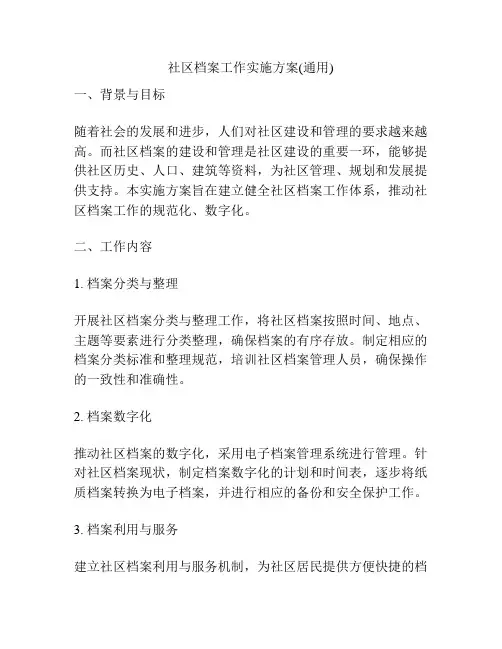 社区档案工作实施方案(通用)

一、背景与目标

随着社会的发展和进步，人们对社区建设和管理的要求越来越高。而社区档案的建设和管理是社区建设的重要一环，能够提供社区历史、人口、建筑等资料，为社区管理、规划和发展提供支持。本实施方案旨在建立健全社区档案工作体系，推动社区档案工作的规范化、数字化。

二、工作内容

1. 档案分类与整理

开展社区档案分类与整理工作，将社区档案按照时间、地点、主题等要素进行分类整理，确保档案的有序存放。制定相应的档案分类标准和整理规范，培训社区档案管理人员，确保操作的一致性和准确性。

2. 档案数字化

推动社区档案的数字化，采用电子档案管理系统进行管理。针对社区档案现状，制定档案数字化的计划和时间表，逐步将纸质档案转换为电子档案，并进行相应的备份和安全保护工作。

3. 档案利用与服务

建立社区档案利用与服务机制，为社区居民提供方便快捷的档